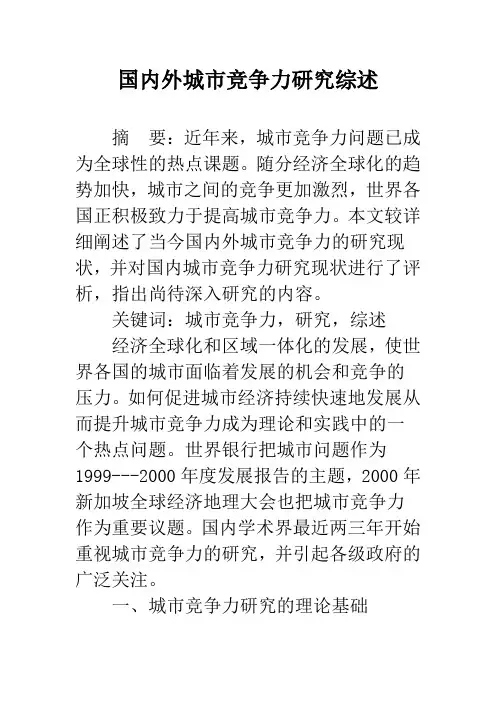 国内外城市竞争力研究综述

摘　要：近年来，城市竞争力问题已成为全球性的热点课题。随分经济全球化的趋势加快，城市之间的竞争更加激烈，世界各国正积极致力于提高城市竞争力。本文较详细阐述了当今国内外城市竞争力的研究现状，并对国内城市竞争力研究现状进行了评析，指出尚待深入研究的内容。

关键词：城市竞争力，研究，综述

经济全球化和区域一体化的发展，使世界各国的城市面临着发展的机会和竞争的压力。如何促进城市经济持续快速地发展从而提升城市竞争力成为理论和实践中的一个热点问题。世界银行把城市问题作为1999---2000年度发展报告的主题，2000年新加坡全球经济地理大会也把城市竞争力作为重要议题。国内学术界最近两三年开始重视城市竞争力的研究，并引起各级政府的广泛关注。

一、城市竞争力研究的理论基础